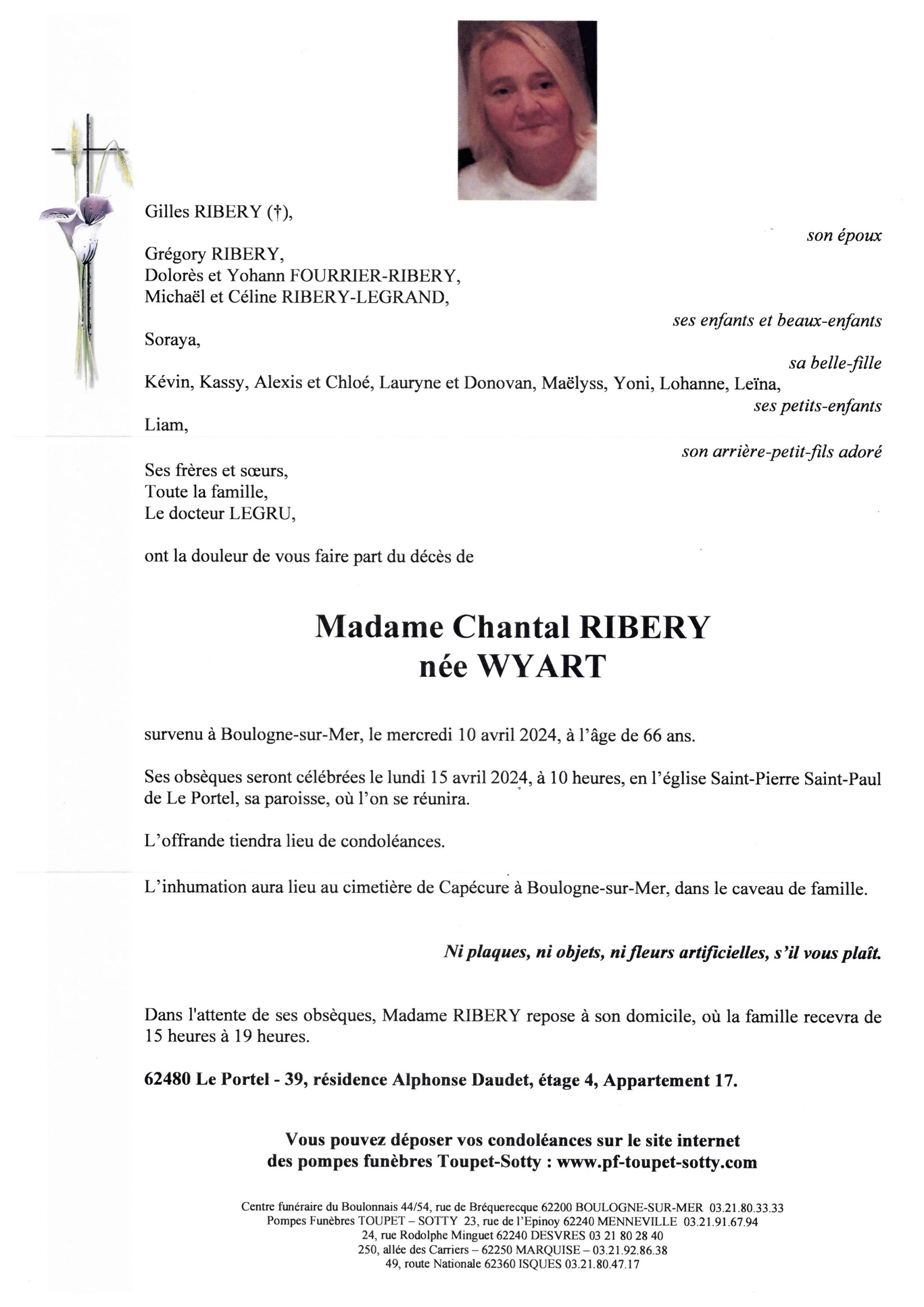 Gilles RIBERY (†),

son époux

Grégory RIBERY,
Dolorès et Yohann FOURRIER-RIBERY,
Michaël et Céline RIBERY-LEGRAND,

ses enfants et beaux-enfants

Soraya,

sa belle-fille

Kévin, Kassy, Alexis et Chloé, Lauryne et Donovan, Maëlyss, Yoni, Lohanne, Leïna,

ses petits-enfants

Liam,

son arrière-petit-fils adoré

Ses frères et sœurs,
Toute la famille,
Le docteur LEGRU,

ont la douleur de vous faire part du décès de

Madame Chantal RIBERY
née WYART

survenu à Boulogne-sur-Mer, le mercredi 10 avril 2024, à l'âge de 66 ans.

Ses obsèques seront célébrées le lundi 15 avril 2024, à 10 heures, en l'église Saint-Pierre Saint-Paul de Le Portel, sa paroisse, où l'on se réunira.

L'offrande tiendra lieu de condoléances.

L'inhumation aura lieu au cimetière de Capécure à Boulogne-sur-Mer, dans le caveau de famille.

Ni plaques, ni objets, ni fleurs artificielles, s'il vous plaît.

Dans l'attente de ses obsèques, Madame RIBERY repose à son domicile, où la famille recevra de 15 heures à 19 heures.

62480 Le Portel - 39, résidence Alphonse Daudet, étage 4, Appartement 17.

Vous pouvez déposer vos condoléances sur le site internet des pompes funèbres Toupet-Sotty : www.pf-toupet-sotty.com

Centre funéraire du Boulonnais 44/54, rue de Bréquerecque 62200 BOULOGNE-SUR-MER 03.21.80.33.33
Pompes Funèbres TOUPET – SOTTY 23, rue de l'Epinoy 62240 MENNEVILLE 03.21.91.67.94
24, rue Rodolphe Minguet 62240 DESVRES 03 21 80 28 40
250, allée des Carriers – 62250 MARQUISE – 03.21.92.86.38
49, route Nationale 62360 ISQUES 03.21.80.47.17